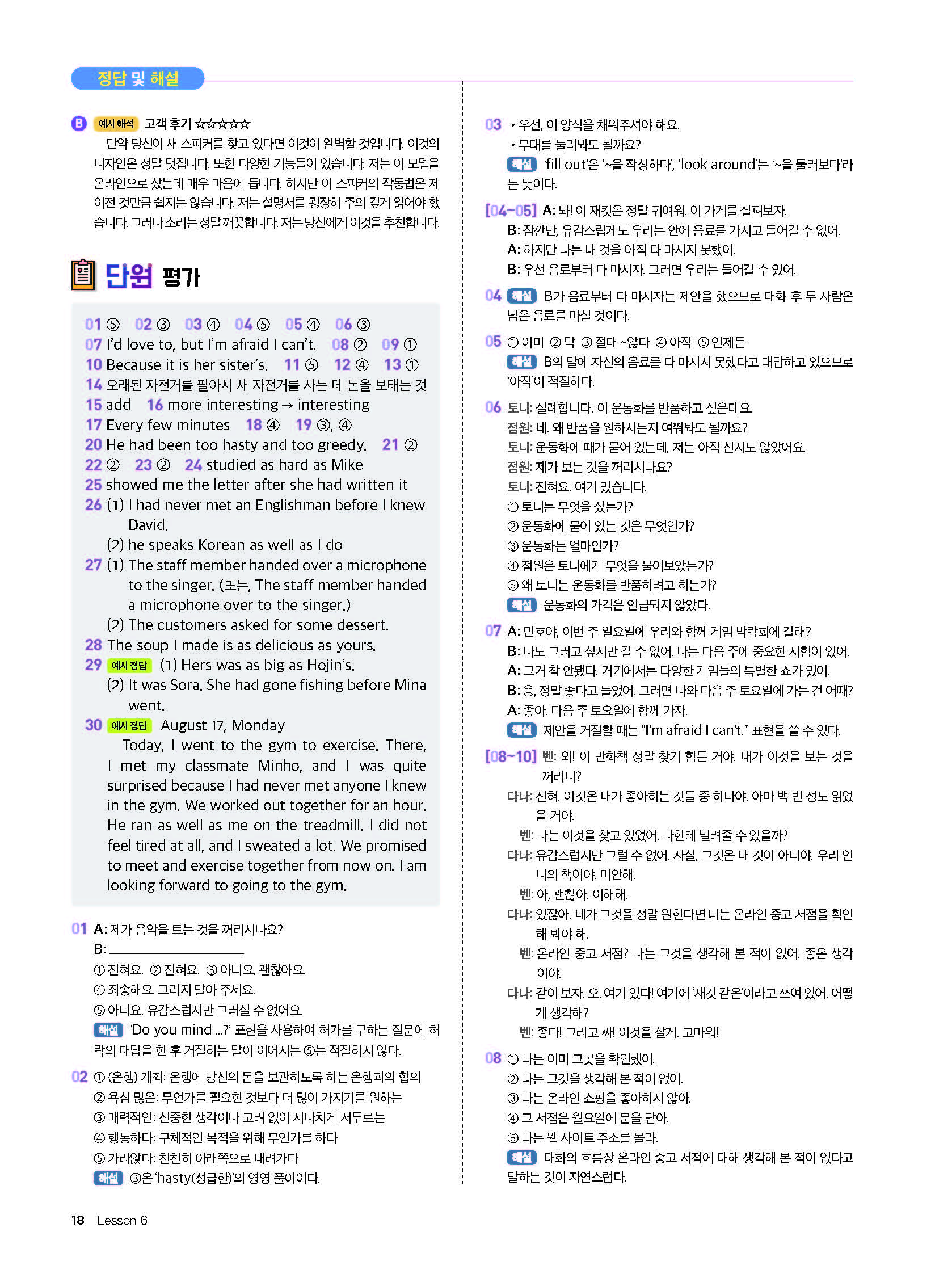 정답 및 해설

B 예시 해석 고객 후기 ☆☆☆☆☆
만약 당신이 새 스피커를 찾고 있다면 이것이 완벽할 것입니다. 이것의 디자인은 정말 멋집니다. 또한 다양한 기능들이 있습니다. 저는 이 모델을 온라인으로 샀는데 매우 마음에 듭니다. 하지만 이 스피커의 작동법은 제 이전 것만큼 쉽지는 않습니다. 저는 설명서를 굉장히 주의 깊게 읽어야 했습니다. 그러나 소리는 정말 깨끗합니다. 저는 당신에게 이것을 추천합니다.

단원 평가

01 ⑤ 02 ③ 03 ④ 04 ⑤ 05 ④ 06 ③
07 I'd love to, but I'm afraid I can't. 08 ② 09 ①
10 Because it is her sister's. 11 ⑤ 12 ④ 13 ①
14 오래된 자전거를 팔아서 새 자전거를 사는 데 돈을 보태는 것
15 add 16 more interesting → interesting
17 Every few minutes 18 ④ 19 ③, ④
20 He had been too hasty and too greedy. 21 ②
22 ② 23 ② 24 studied as hard as Mike
25 showed me the letter after she had written it
26 (1) I had never met an Englishman before I knew David.
(2) he speaks Korean as well as I do
27 (1) The staff member handed over a microphone to the singer. (또는, The staff member handed a microphone over to the singer.)
(2) The customers asked for some dessert.
28 The soup I made is as delicious as yours.
29 예시 정답 (1) Hers was as big as Hojin's.
(2) It was Sora. She had gone fishing before Mina went.
30 예시 정답 August 17, Monday
Today, I went to the gym to exercise. There, I met my classmate Minho, and I was quite surprised because I had never met anyone I knew in the gym. We worked out together for an hour. He ran as well as me on the treadmill. I did not feel tired at all, and I sweated a lot. We promised to meet and exercise together from now on. I am looking forward to going to the gym.

01 A: 제가 음악을 트는 것을 꺼리시나요?
B: ____________
① 전혀요. ② 전혀요. ③ 아니요, 괜찮아요.
④ 죄송해요. 그러지 말아 주세요.
⑤ 아니요. 유감스럽지만 그러실 수 없어요.
해설 'Do you mind ...?' 표현을 사용하여 허가를 구하는 질문에 허락의 대답을 한 후 거절하는 말이 이어지는 ⑤는 적절하지 않다.

02 ① (은행) 계좌: 은행에 당신의 돈을 보관하도록 하는 은행과의 합의
② 욕심 많은: 무언가를 필요한 것보다 더 많이 가지기를 원하는
③ 매력적인: 신중한 생각이나 고려 없이 지나치게 서두르는
④ 행동하다: 구체적인 목적을 위해 무언가를 하다
⑤ 가라앉다: 천천히 아래쪽으로 내려가다
해설 ③은 'hasty(성급한)'의 영영 풀이이다.

03 • 우선, 이 양식을 채워주셔야 해요.
• 무대를 둘러봐도 될까요?
해설 'fill out'은 '~을 작성하다', 'look around'는 '~을 둘러보다'라는 뜻이다.

[04~05] A: 봐! 이 재킷은 정말 귀여워. 이 가게를 살펴보자.
B: 잠깐만, 유감스럽게도 우리는 안에 음료를 가지고 들어갈 수 없어.
A: 하지만 나는 내 것을 아직 다 마시지 못했어.
B: 우선 음료부터 다 마시자. 그러면 우리는 들어갈 수 있어.

04 해설 B가 음료부터 다 마시자는 제안을 했으므로 대화 후 두 사람은 남은 음료를 마실 것이다.

05 ① 이미 ② 막 ③ 절대 ~않다 ④ 아직 ⑤ 언제든
해설 B의 말에 자신의 음료를 다 마시지 못했다고 대답하고 있으므로 '아직'이 적절하다.

06 토니: 실례합니다. 이 운동화를 반품하고 싶은데요.
점원: 네. 왜 반품을 원하시는지 여쭤봐도 될까요?
토니: 운동화에 때가 묻어 있는데, 저는 아직 신지도 않았어요.
점원: 제가 보는 것을 꺼리시나요?
토니: 전혀요. 여기 있습니다.
① 토니는 무엇을 샀는가?
② 운동화에 묻어 있는 것은 무엇인가?
③ 운동화는 얼마인가?
④ 점원은 토니에게 무엇을 물어보았는가?
⑤ 왜 토니는 운동화를 반품하려고 하는가?
해설 운동화의 가격은 언급되지 않았다.

07 A: 민호야, 이번 주 일요일에 우리와 함께 게임 박람회에 갈래?
B: 나도 그러고 싶지만 갈 수 없어. 나는 다음 주에 중요한 시험이 있어.
A: 그거 참 안됐다. 거기에서는 다양한 게임들의 특별한 쇼가 있어.
B: 응, 정말 좋다고 들었어. 그러면 나와 다음 주 토요일에 가는 건 어때?
A: 좋아. 다음 주 토요일에 함께 가자.
해설 제안을 거절할 때는 "I'm afraid I can't." 표현을 쓸 수 있다.

[08~10] 벤: 와! 이 만화책 정말 찾기 힘든 거야. 내가 이것을 보는 것을 꺼리니?
다나: 전혀. 이것은 내가 좋아하는 것들 중 하나야. 아마 백 번 정도 읽었을 거야.
벤: 나는 이것을 찾고 있었어. 나한테 빌려줄 수 있을까?
다나: 유감스럽지만 그럴 수 없어. 사실, 그것은 내 것이 아니야. 우리 언니의 책이야. 미안해.
벤: 아, 괜찮아. 이해해.
다나: 있잖아, 네가 그것을 정말 원한다면 너는 온라인 중고 서점을 확인해 봐야 해.
벤: 온라인 중고 서점? 나는 그것을 생각해 본 적이 없어. 좋은 생각이야.
다나: 같이 보자. 오, 여기 있다! 여기에 '새것 같은'이라고 쓰여 있어. 어떻게 생각해?
벤: 좋다! 그리고 싸! 이것을 살게. 고마워!

08 ① 나는 이미 그곳을 확인했어.
② 나는 그것을 생각해 본 적이 없어.
③ 나는 온라인 쇼핑을 좋아하지 않아.
④ 그 서점은 월요일에 문을 닫아.
⑤ 나는 웹 사이트 주소를 몰라.
해설 대화의 흐름상 온라인 중고 서점에 대해 생각해 본 적이 없다고 말하는 것이 자연스럽다.

18 Lesson 6